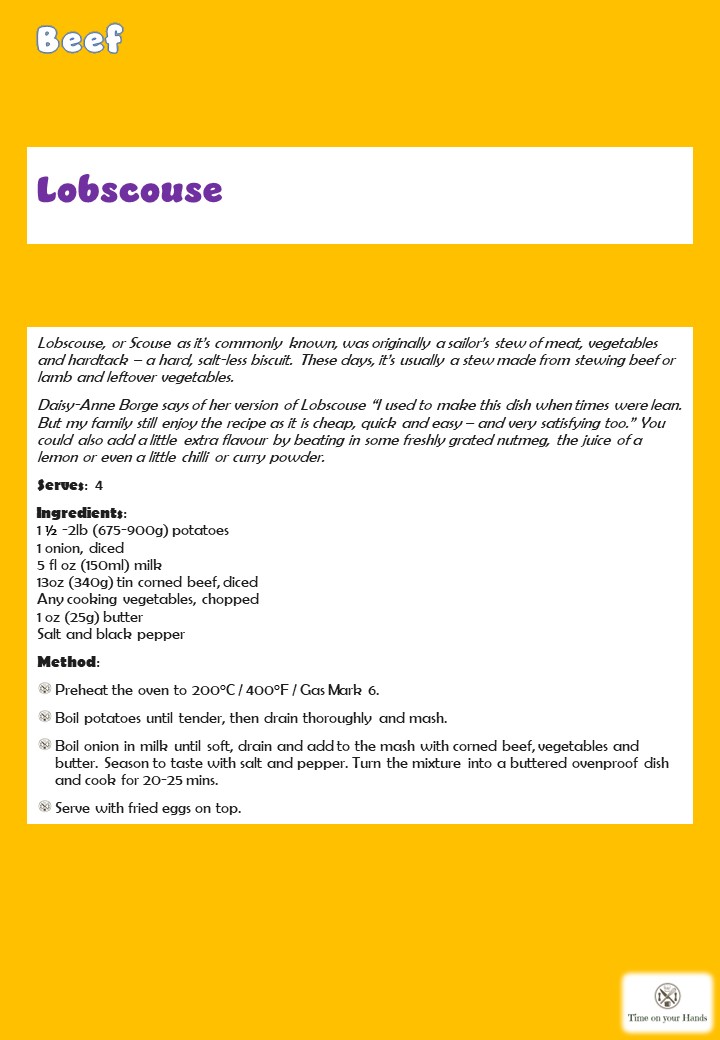 Beef

Lobscouse

Lobscouse, or Scouse as it's commonly known, was originally a sailor's stew of meat, vegetables and hardtack – a hard, salt-less biscuit. These days, it's usually a stew made from stewing beef or lamb and leftover vegetables.

Daisy-Anne Borge says of her version of Lobscouse "I used to make this dish when times were lean. But my family still enjoy the recipe as it is cheap, quick and easy – and very satisfying too." You could also add a little extra flavour by beating in some freshly grated nutmeg, the juice of a lemon or even a little chilli or curry powder.

Serves: 4

Ingredients:
1 ½ -2lb (675-900g) potatoes
1 onion, diced
5 fl oz (150ml) milk
13oz (340g) tin corned beef, diced
Any cooking vegetables, chopped
1 oz (25g) butter
Salt and black pepper

Method:

Preheat the oven to 200°C / 400°F / Gas Mark 6.

Boil potatoes until tender, then drain thoroughly and mash.

Boil onion in milk until soft, drain and add to the mash with corned beef, vegetables and butter. Season to taste with salt and pepper. Turn the mixture into a buttered ovenproof dish and cook for 20-25 mins.

Serve with fried eggs on top.

Time on your Hands